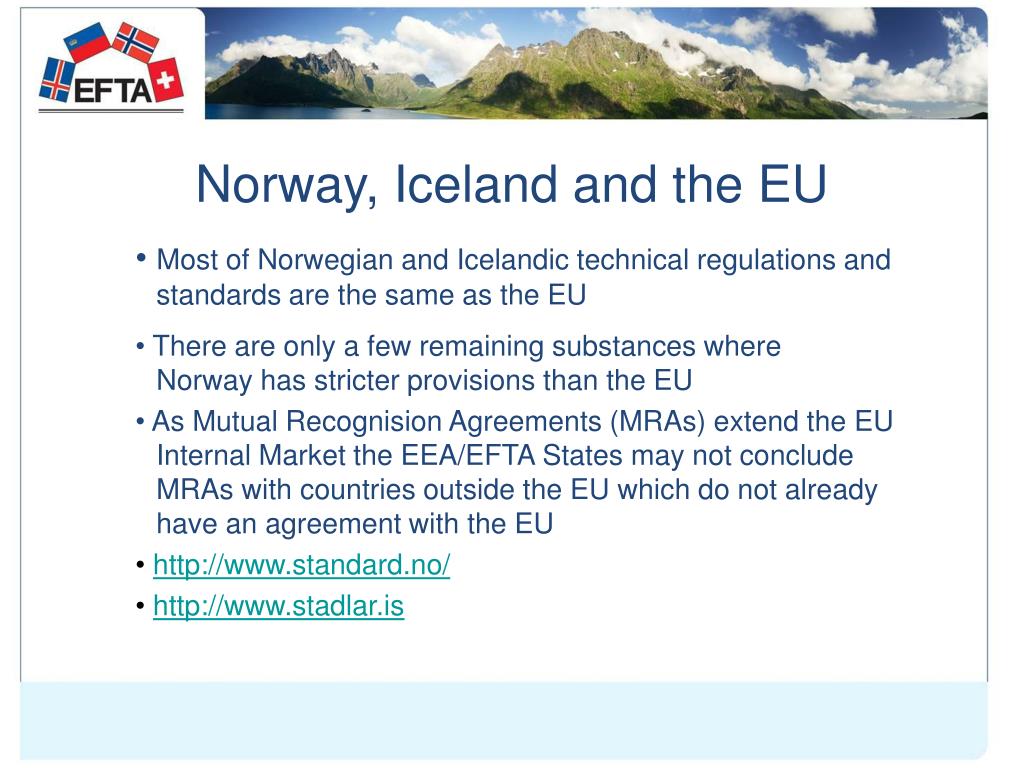 EFTA

Norway, Iceland and the EU

• Most of Norwegian and Icelandic technical regulations and standards are the same as the EU

• There are only a few remaining substances where Norway has stricter provisions than the EU

• As Mutual Recognision Agreements (MRAs) extend the EU Internal Market the EEA/EFTA States may not conclude MRAs with countries outside the EU which do not already have an agreement with the EU

• http://www.standard.no/

• http://www.stadlar.is